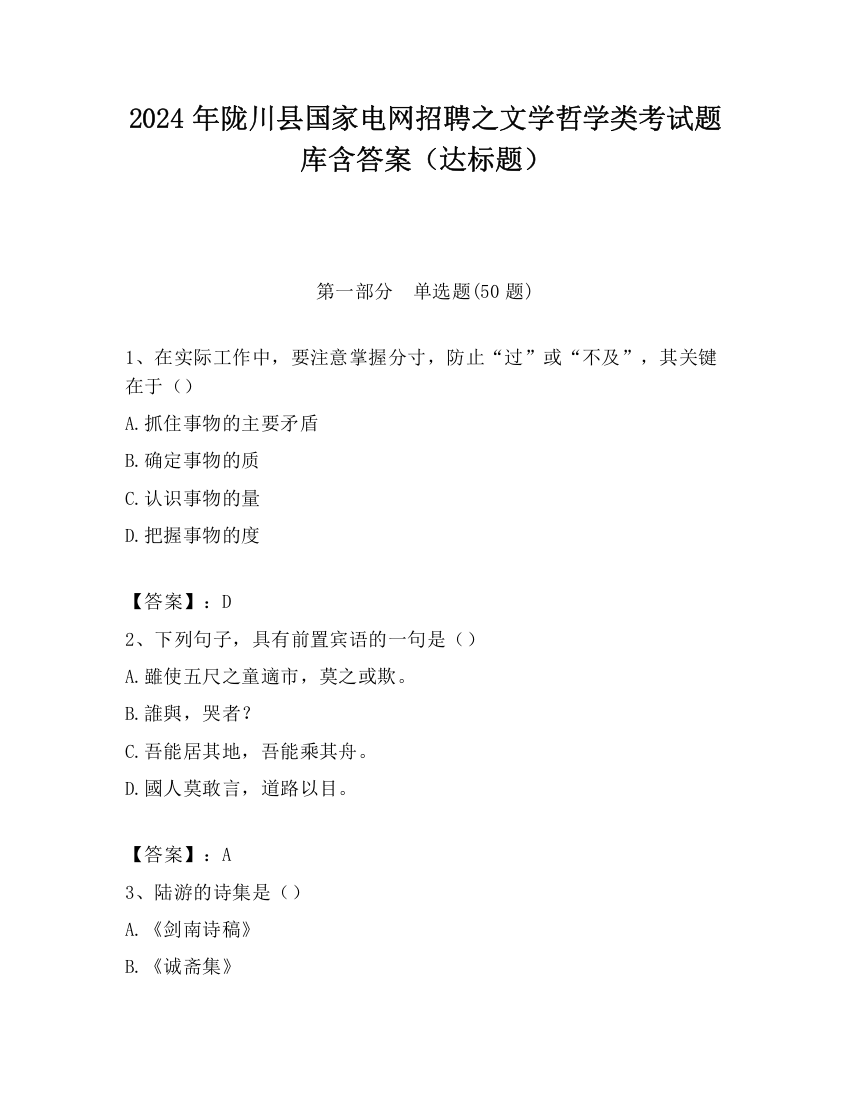 2024 年陇川县国家电网招聘之文学哲学类考试题库含答案（达标题）

第一部分　单选题(50 题)

1、在实际工作中，要注意掌握分寸，防止“过”或“不及”，其关键在于（）

A.抓住事物的主要矛盾

B.确定事物的质

C.认识事物的量

D.把握事物的度

【答案】：D

2、下列句子，具有前置宾语的一句是（）

A.雖使五尺之童適市，莫之或欺。

B.誰與，哭者？

C.吾能居其地，吾能乘其舟。

D.國人莫敢言，道路以目。

【答案】：A

3、陆游的诗集是（）

A.《剑南诗稿》

B.《诚斋集》